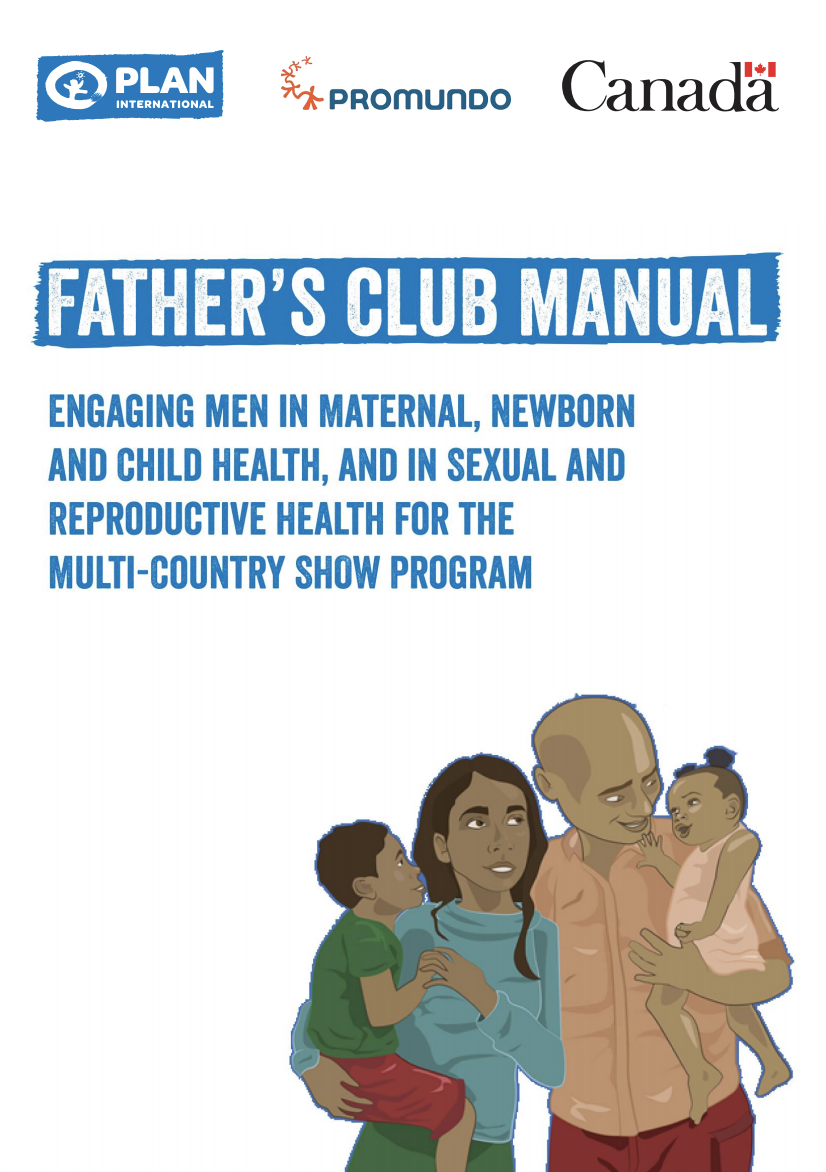 PLAN INTERNATIONAL

PROMUNDO

Canada

FATHER'S CLUB MANUAL

ENGAGING MEN IN MATERNAL, NEWBORN AND CHILD HEALTH, AND IN SEXUAL AND REPRODUCTIVE HEALTH FOR THE MULTI-COUNTRY SHOW PROGRAM